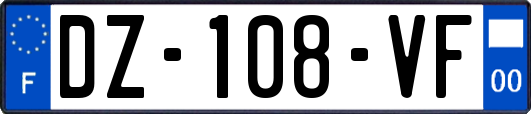 F
DZ-108-VF
00